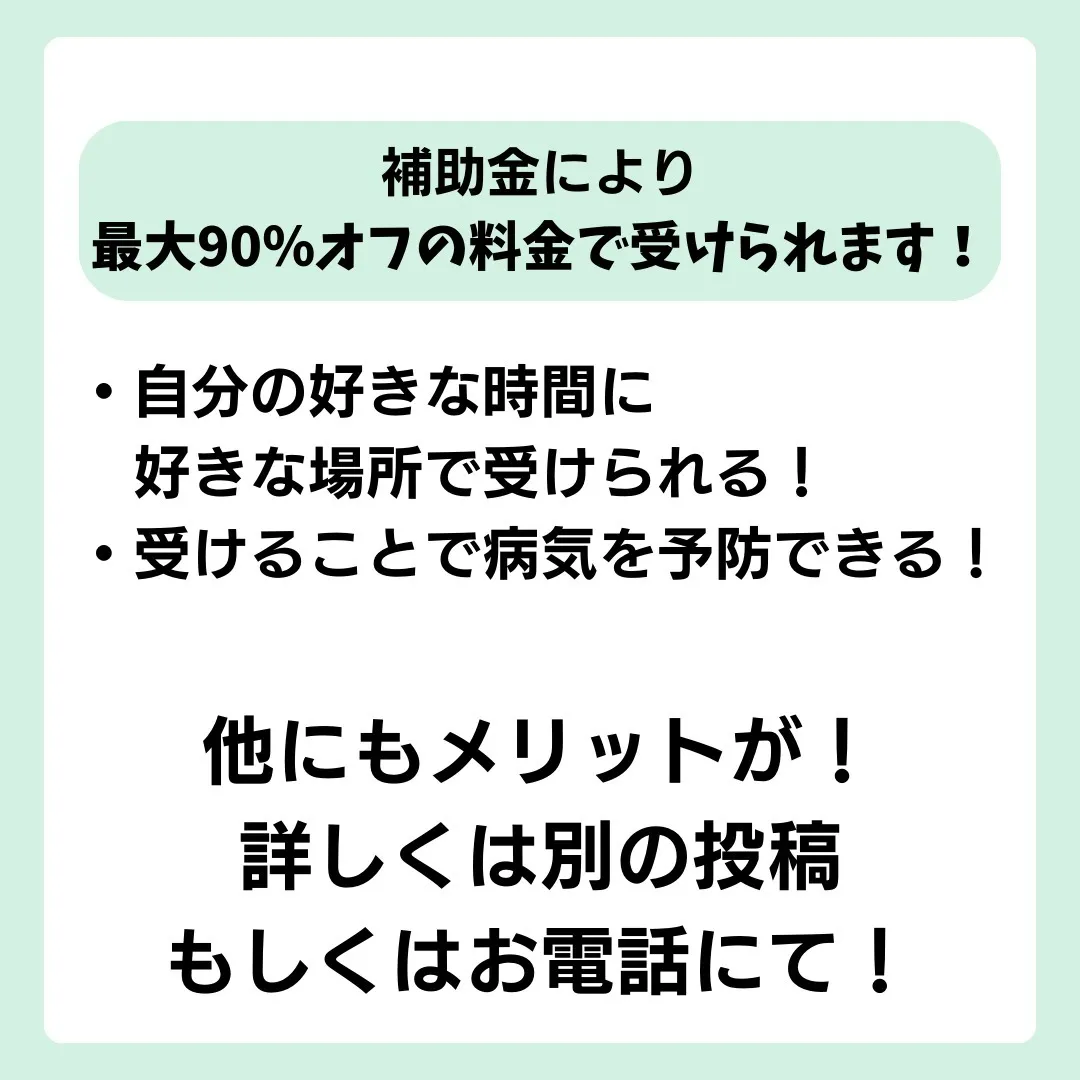 補助金により
最大90%オフの料金で受けられます！

・自分の好きな時間に
好きな場所で受けられる！
・受けることで病気を予防できる！

他にもメリットが！
詳しくは別の投稿
もしくはお電話にて！